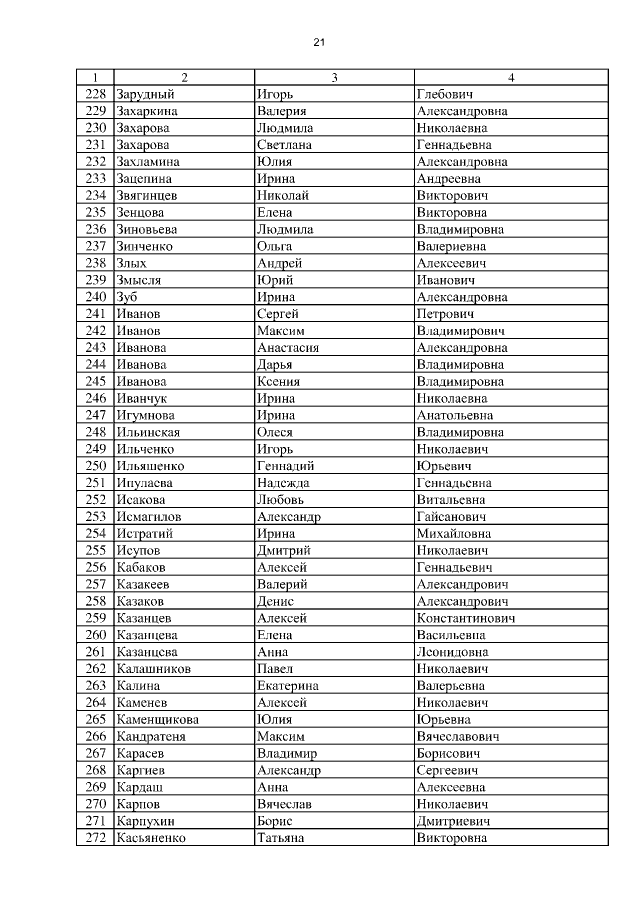 21

| 1 | 2 | 3 | 4 |
|---|---|---|---|
| 228 | Зарудный | Игорь | Глебович |
| 229 | Захаркина | Валерия | Александровна |
| 230 | Захарова | Людмила | Николаевна |
| 231 | Захарова | Светлана | Геннадьевна |
| 232 | Захламина | Юлия | Александровна |
| 233 | Зацепина | Ирина | Андреевна |
| 234 | Звягинцев | Николай | Викторович |
| 235 | Зенцова | Елена | Викторовна |
| 236 | Зиновьева | Людмила | Владимировна |
| 237 | Зинченко | Ольга | Валериевна |
| 238 | Злых | Андрей | Алексеевич |
| 239 | Змысля | Юрий | Иванович |
| 240 | Зуб | Ирина | Александровна |
| 241 | Иванов | Сергей | Петрович |
| 242 | Иванов | Максим | Владимирович |
| 243 | Иванова | Анастасия | Александровна |
| 244 | Иванова | Дарья | Владимировна |
| 245 | Иванова | Ксения | Владимировна |
| 246 | Иванчук | Ирина | Николаевна |
| 247 | Игумнова | Ирина | Анатольевна |
| 248 | Ильинская | Олеся | Владимировна |
| 249 | Ильченко | Игорь | Николаевич |
| 250 | Ильяшенко | Геннадий | Юрьевич |
| 251 | Ипулаева | Надежда | Геннадьевна |
| 252 | Исакова | Любовь | Витальевна |
| 253 | Исмагилов | Александр | Гайсанович |
| 254 | Истратий | Ирина | Михайловна |
| 255 | Исупов | Дмитрий | Николаевич |
| 256 | Кабаков | Алексей | Геннадьевич |
| 257 | Казакеев | Валерий | Александрович |
| 258 | Казаков | Денис | Александрович |
| 259 | Казанцев | Алексей | Константинович |
| 260 | Казанцева | Елена | Васильевна |
| 261 | Казанцева | Анна | Леонидовна |
| 262 | Калашников | Павел | Николаевич |
| 263 | Калина | Екатерина | Валерьевна |
| 264 | Каменев | Алексей | Николаевич |
| 265 | Каменщикова | Юлия | Юрьевна |
| 266 | Кандратеня | Максим | Вячеславович |
| 267 | Карасев | Владимир | Борисович |
| 268 | Каргиев | Александр | Сергеевич |
| 269 | Кардаш | Анна | Алексеевна |
| 270 | Карпов | Вячеслав | Николаевич |
| 271 | Карпухин | Борис | Дмитриевич |
| 272 | Касьяненко | Татьяна | Викторовна |